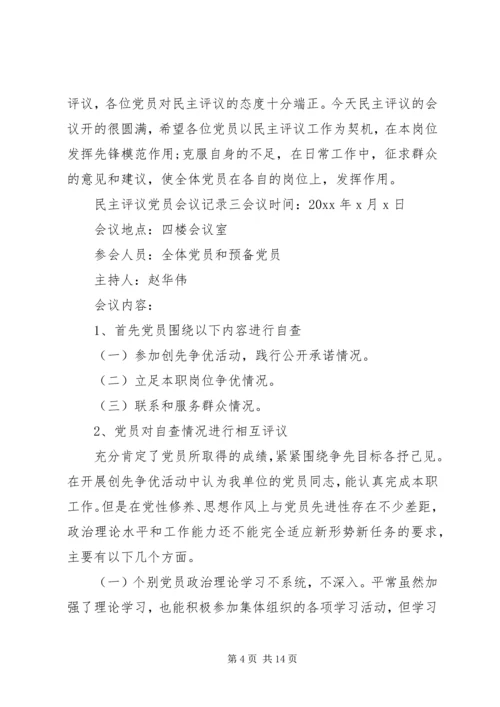 评议，各位党员对民主评议的态度十分端正。今天民主评议的会议开的很圆满，希望各位党员以民主评议工作为契机，在本岗位发挥先锋模范作用;克服自身的不足，在日常工作中，征求群众的意见和建议，使全体党员在各自的岗位上，发挥作用。

民主评议党员会议记录三会议时间：20xx 年 x 月 x 日

会议地点：四楼会议室

参会人员：全体党员和预备党员

主持人：赵华伟

会议内容：

1、首先党员围绕以下内容进行自查

（一）参加创先争优活动，践行公开承诺情况。

（二）立足本职岗位争优情况。

（三）联系和服务群众情况。

2、党员对自查情况进行相互评议

充分肯定了党员所取得的成绩，紧紧围绕争先目标各抒己见。在开展创先争优活动中认为我单位的党员同志，能认真完成本职工作。但是在党性修养、思想作风上与党员先进性存在不少差距，政治理论水平和工作能力还不能完全适应新形势新任务的要求，主要有以下几个方面。

（一）个别党员政治理论学习不系统，不深入。平常虽然加强了理论学习，也能积极参加集体组织的各项学习活动，但学习

第 4 页 共 14 页